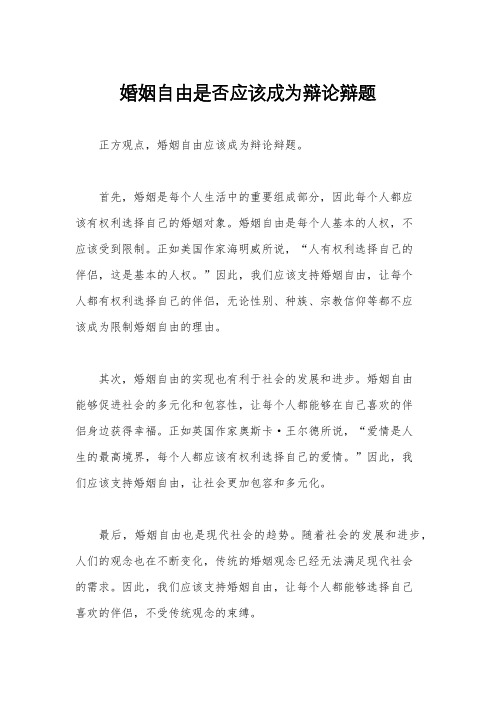 婚姻自由是否应该成为辩论辩题

正方观点，婚姻自由应该成为辩论辩题。

首先，婚姻是每个人生活中的重要组成部分，因此每个人都应该有权利选择自己的婚姻对象。婚姻自由是每个人基本的人权，不应该受到限制。正如美国作家海明威所说，“人有权利选择自己的伴侣，这是基本的人权。”因此，我们应该支持婚姻自由，让每个人都有权利选择自己的伴侣，无论性别、种族、宗教信仰等都不应该成为限制婚姻自由的理由。

其次，婚姻自由的实现也有利于社会的发展和进步。婚姻自由能够促进社会的多元化和包容性，让每个人都能够在自己喜欢的伴侣身边获得幸福。正如英国作家奥斯卡·王尔德所说，“爱情是人生的最高境界，每个人都应该有权利选择自己的爱情。”因此，我们应该支持婚姻自由，让社会更加包容和多元化。

最后，婚姻自由也是现代社会的趋势。随着社会的发展和进步，人们的观念也在不断变化，传统的婚姻观念已经无法满足现代社会的需求。因此，我们应该支持婚姻自由，让每个人都能够选择自己喜欢的伴侣，不受传统观念的束缚。